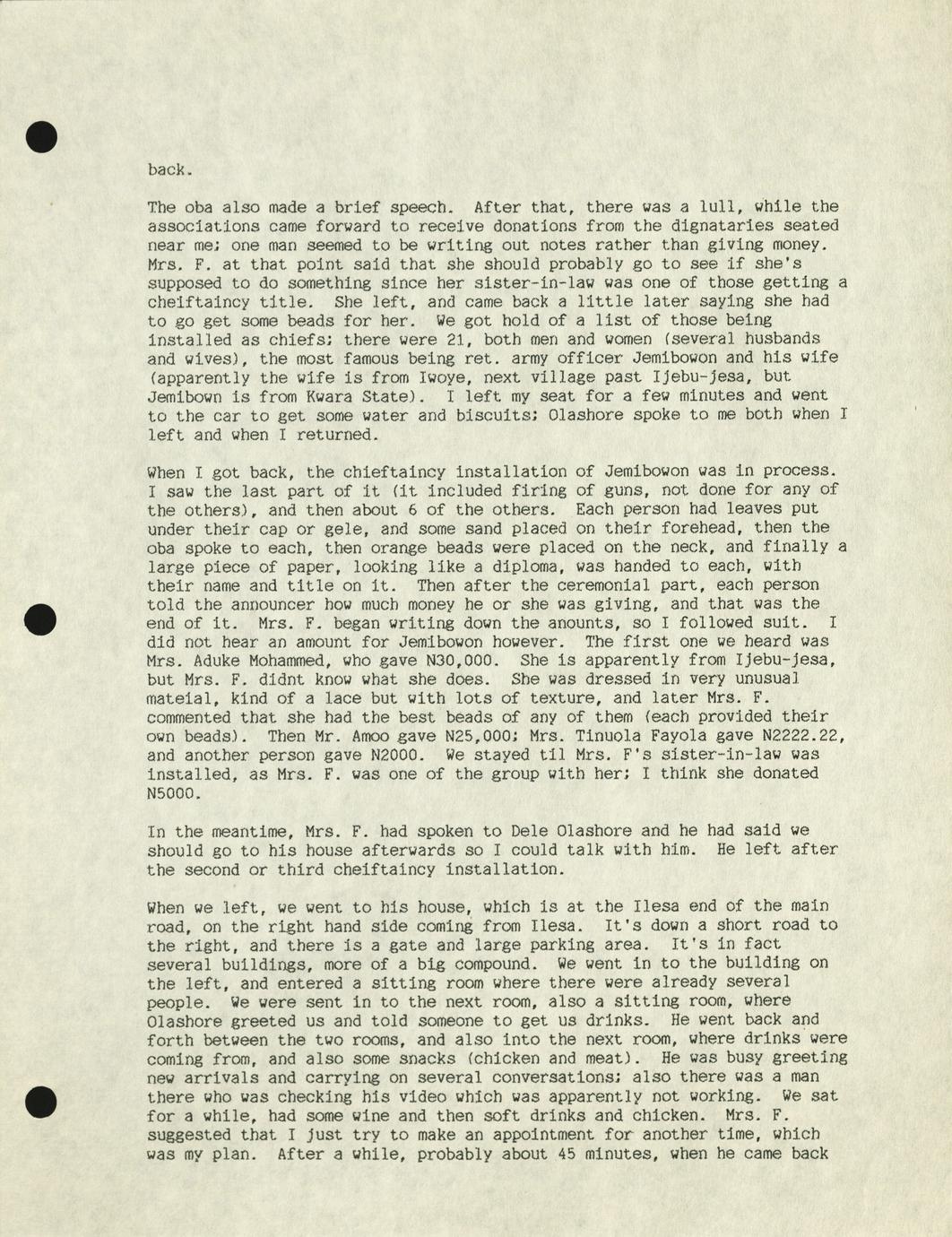 back.

The oba also made a brief speech. After that, there was a lull, while the associations came forward to receive donations from the dignataries seated near me; one man seemed to be writing out notes rather than giving money. Mrs. F. at that point said that she should probably go to see if she's supposed to do something since her sister-in-law was one of those getting a cheiftaincy title. She left, and came back a little later saying she had to go get some beads for her. We got hold of a list of those being installed as chiefs; there were 21, both men and women (several husbands and wives), the most famous being ret. army officer Jemibowon and his wife (apparently the wife is from Iwoye, next village past Ijebu-jesa, but Jemibown is from Kwara State). I left my seat for a few minutes and went to the car to get some water and biscuits; Olashore spoke to me both when I left and when I returned.

When I got back, the chieftaincy installation of Jemibowon was in process. I saw the last part of it (it included firing of guns, not done for any of the others), and then about 6 of the others. Each person had leaves put under their cap or gele, and some sand placed on their forehead, then the oba spoke to each, then orange beads were placed on the neck, and finally a large piece of paper, looking like a diploma, was handed to each, with their name and title on it. Then after the ceremonial part, each person told the announcer how much money he or she was giving, and that was the end of it. Mrs. F. began writing down the anounts, so I followed suit. I did not hear an amount for Jemibowon however. The first one we heard was Mrs. Aduke Mohammed, who gave N30,000. She is apparently from Ijebu-jesa, but Mrs. F. didnt know what she does. She was dressed in very unusual mateial, kind of a lace but with lots of texture, and later Mrs. F. commented that she had the best beads of any of them (each provided their own beads). Then Mr. Amoo gave N25,000; Mrs. Tinuola Fayola gave N2222.22, and another person gave N2000. We stayed til Mrs. F's sister-in-law was installed, as Mrs. F. was one of the group with her; I think she donated N5000.

In the meantime, Mrs. F. had spoken to Dele Olashore and he had said we should go to his house afterwards so I could talk with him. He left after the second or third cheiftaincy installation.

When we left, we went to his house, which is at the Ilesa end of the main road, on the right hand side coming from Ilesa. It's down a short road to the right, and there is a gate and large parking area. It's in fact several buildings, more of a big compound. We went in to the building on the left, and entered a sitting room where there were already several people. We were sent in to the next room, also a sitting room, where Olashore greeted us and told someone to get us drinks. He went back and forth between the two rooms, and also into the next room, where drinks were coming from, and also some snacks (chicken and meat). He was busy greeting new arrivals and carrying on several conversations; also there was a man there who was checking his video which was apparently not working. We sat for a while, had some wine and then soft drinks and chicken. Mrs. F. suggested that I just try to make an appointment for another time, which was my plan. After a while, probably about 45 minutes, when he came back